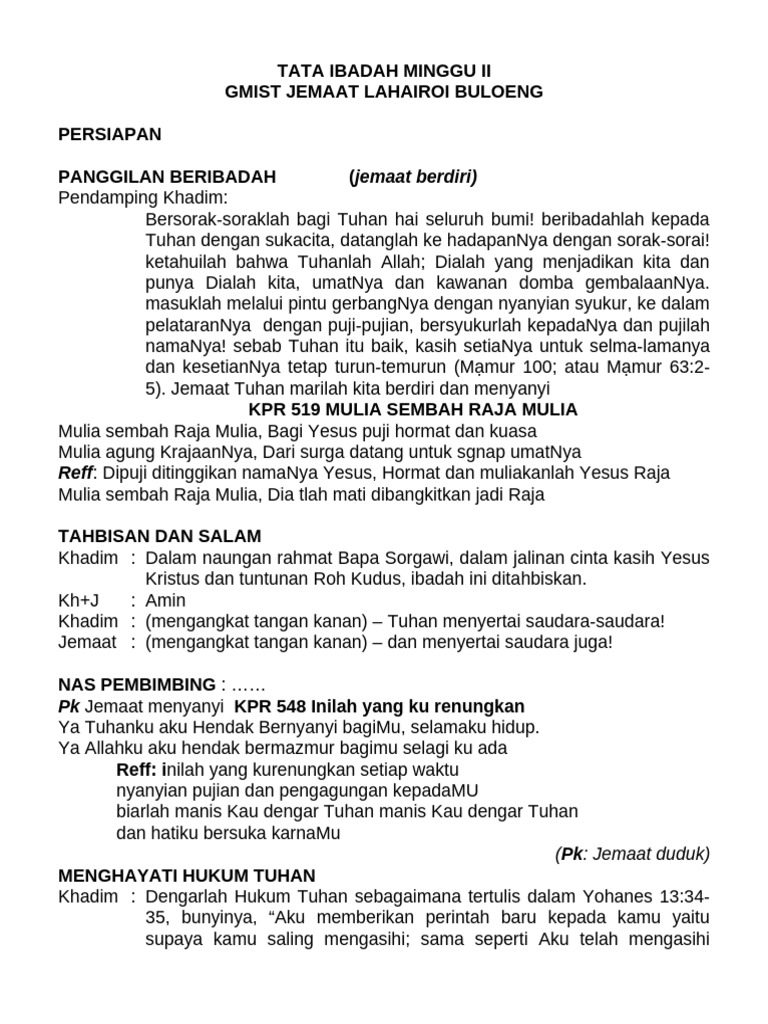 TATA IBADAH MINGGU II
GMIST JEMAAT LAHAIROI BULOENG

PERSIAPAN

PANGGILAN BERIBADAH (jemaat berdiri)
Pendamping Khadim:
Bersorak-soraklah bagi Tuhan hai seluruh bumi! beribadahlah kepada Tuhan dengan sukacita, datanglah ke hadapanNya dengan sorak-sorai! ketahuilah bahwa Tuhanlah Allah; Dialah yang menjadikan kita dan punya Dialah kita, umatNya dan kawanan domba gembalaanNya. masuklah melalui pintu gerbangNya dengan nyanyian syukur, ke dalam pelataranNya dengan puji-pujian, bersyukurlah kepadaNya dan pujilah namaNya! sebab Tuhan itu baik, kasih setiaNya untuk selma-lamanya dan kesetianNya tetap turun-temurun (Mạmur 100; atau Mạmur 63:2-5). Jemaat Tuhan marilah kita berdiri dan menyanyi
KPR 519 MULIA SEMBAH RAJA MULIA
Mulia sembah Raja Mulia, Bagi Yesus puji hormat dan kuasa
Mulia agung KrajaanNya, Dari surga datang untuk sgnap umatNya
Reff: Dipuji ditinggikan namaNya Yesus, Hormat dan muliakanlah Yesus Raja
Mulia sembah Raja Mulia, Dia tlah mati dibangkitkan jadi Raja

TAHBISAN DAN SALAM
Khadim : Dalam naungan rahmat Bapa Sorgawi, dalam jalinan cinta kasih Yesus Kristus dan tuntunan Roh Kudus, ibadah ini ditahbiskan.
Kh+J : Amin
Khadim : (mengangkat tangan kanan) – Tuhan menyertai saudara-saudara!
Jemaat : (mengangkat tangan kanan) – dan menyertai saudara juga!

NAS PEMBIMBING : ……
Pk Jemaat menyanyi KPR 548 Inilah yang ku renungkan
Ya Tuhanku aku Hendak Bernyanyi bagiMu, selamaku hidup.
Ya Allahku aku hendak bermazmur bagimu selagi ku ada
Reff: inilah yang kurenungkan setiap waktu
nyanyian pujian dan pengagungan kepadaMU
biarlah manis Kau dengar Tuhan manis Kau dengar Tuhan
dan hatiku bersuka karnaMu
(Pk: Jemaat duduk)
MENGHAYATI HUKUM TUHAN
Khadim : Dengarlah Hukum Tuhan sebagaimana tertulis dalam Yohanes 13:34-35, bunyinya, “Aku memberikan perintah baru kepada kamu yaitu supaya kamu saling mengasihi; sama seperti Aku telah mengasihi